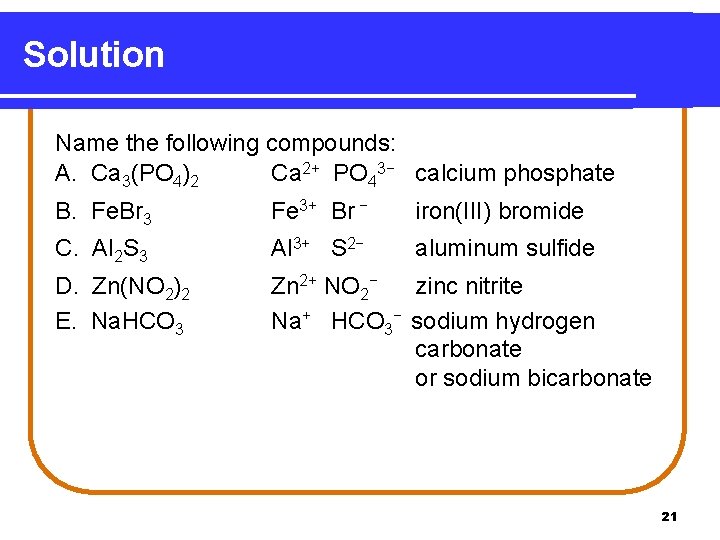 Solution

Name the following compounds:

A. $Ca_3(PO_4)_2$ $Ca^{2+}$ $PO_4^{3-}$ calcium phosphate

B. $FeBr_3$ $Fe^{3+}$ $Br^-$ iron(III) bromide

C. $Al_2S_3$ $Al^{3+}$ $S^{2-}$ aluminum sulfide

D. $Zn(NO_2)_2$ $Zn^{2+}$ $NO_2^-$ zinc nitrite

E. $NaHCO_3$ $Na^+$ $HCO_3^-$ sodium hydrogen carbonate or sodium bicarbonate

21